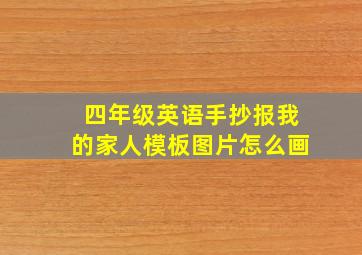 四年级英语手抄报我的家人模板图片怎么画